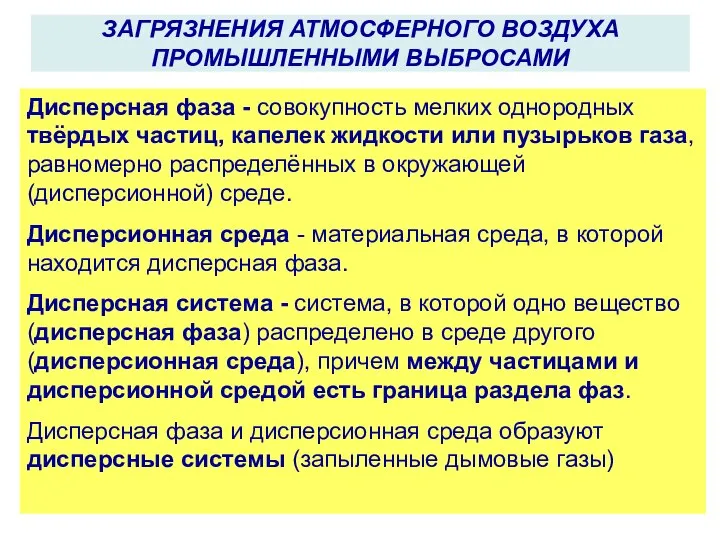 ЗАГРЯЗНЕНИЯ АТМОСФЕРНОГО ВОЗДУХА ПРОМЫШЛЕННЫМИ ВЫБРОСАМИ

Дисперсная фаза - совокупность мелких однородных твёрдых частиц, капелек жидкости или пузырьков газа, равномерно распределённых в окружающей (дисперсионной) среде.

Дисперсионная среда - материальная среда, в которой находится дисперсная фаза.

Дисперсная система - система, в которой одно вещество (дисперсная фаза) распределено в среде другого (дисперсионная среда), причем между частицами и дисперсионной средой есть граница раздела фаз.

Дисперсная фаза и дисперсионная среда образуют дисперсные системы (запыленные дымовые газы)